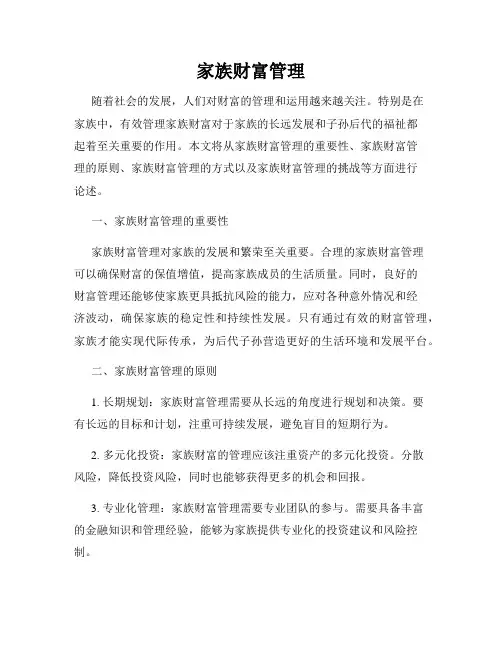 家族财富管理

随着社会的发展，人们对财富的管理和运用越来越关注。特别是在家族中，有效管理家族财富对于家族的长远发展和子孙后代的福祉都起着至关重要的作用。本文将从家族财富管理的重要性、家族财富管理的原则、家族财富管理的方式以及家族财富管理的挑战等方面进行论述。

一、家族财富管理的重要性

家族财富管理对家族的发展和繁荣至关重要。合理的家族财富管理可以确保财富的保值增值，提高家族成员的生活质量。同时，良好的财富管理还能够使家族更具抵抗风险的能力，应对各种意外情况和经济波动，确保家族的稳定性和持续性发展。只有通过有效的财富管理，家族才能实现代际传承，为后代子孙营造更好的生活环境和发展平台。

二、家族财富管理的原则

1. 长期规划：家族财富管理需要从长远的角度进行规划和决策。要有长远的目标和计划，注重可持续发展，避免盲目的短期行为。

2. 多元化投资：家族财富的管理应该注重资产的多元化投资。分散风险，降低投资风险，同时也能够获得更多的机会和回报。

3. 专业化管理：家族财富管理需要专业团队的参与。需要具备丰富的金融知识和管理经验，能够为家族提供专业化的投资建议和风险控制。